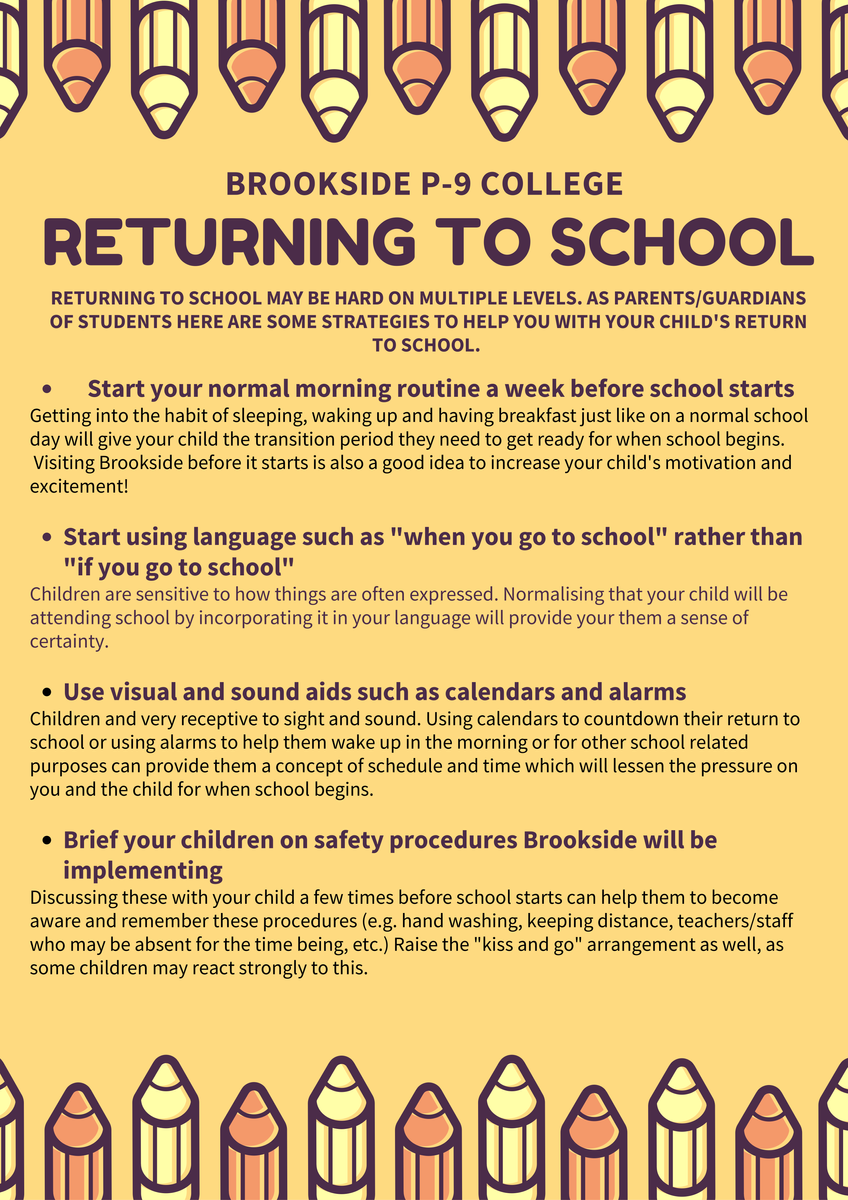 BROOKSIDE P-9 COLLEGE

RETURNING TO SCHOOL

RETURNING TO SCHOOL MAY BE HARD ON MULTIPLE LEVELS. AS PARENTS/GUARDIANS OF STUDENTS HERE ARE SOME STRATEGIES TO HELP YOU WITH YOUR CHILD'S RETURN TO SCHOOL.

• Start your normal morning routine a week before school starts

Getting into the habit of sleeping, waking up and having breakfast just like on a normal school day will give your child the transition period they need to get ready for when school begins. Visiting Brookside before it starts is also a good idea to increase your child's motivation and excitement!

• Start using language such as "when you go to school" rather than "if you go to school"

Children are sensitive to how things are often expressed. Normalising that your child will be attending school by incorporating it in your language will provide your them a sense of certainty.

• Use visual and sound aids such as calendars and alarms

Children and very receptive to sight and sound. Using calendars to countdown their return to school or using alarms to help them wake up in the morning or for other school related purposes can provide them a concept of schedule and time which will lessen the pressure on you and the child for when school begins.

• Brief your children on safety procedures Brookside will be implementing

Discussing these with your child a few times before school starts can help them to become aware and remember these procedures (e.g. hand washing, keeping distance, teachers/staff who may be absent for the time being, etc.) Raise the "kiss and go" arrangement as well, as some children may react strongly to this.